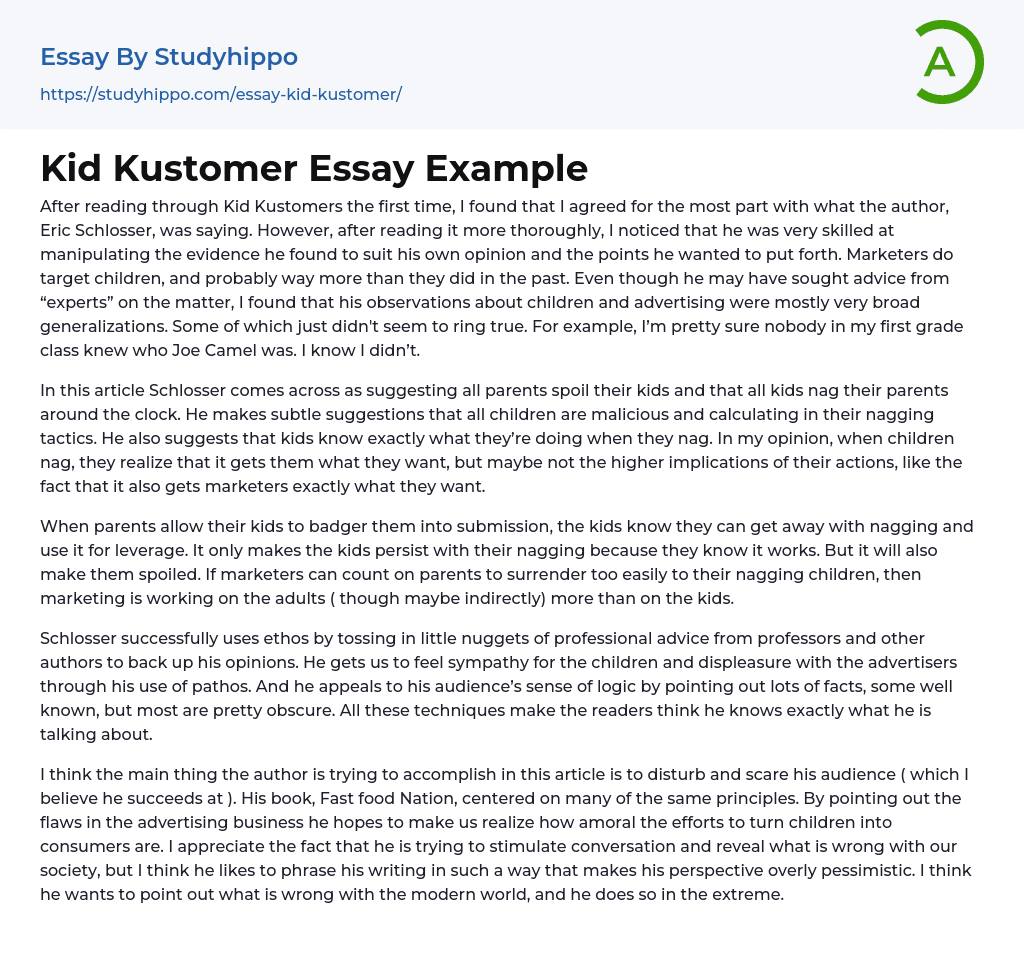 Essay By Studyhippo

https://studyhippo.com/essay-kid-kustomer/

A

Kid Kustomer Essay Example

After reading through Kid Kustomers the first time, I found that I agreed for the most part with what the author, Eric Schlosser, was saying. However, after reading it more thoroughly, I noticed that he was very skilled at manipulating the evidence he found to suit his own opinion and the points he wanted to put forth. Marketers do target children, and probably way more than they did in the past. Even though he may have sought advice from “experts” on the matter, I found that his observations about children and advertising were mostly very broad generalizations. Some of which just didn't seem to ring true. For example, I’m pretty sure nobody in my first grade class knew who Joe Camel was. I know I didn’t.

In this article Schlosser comes across as suggesting all parents spoil their kids and that all kids nag their parents around the clock. He makes subtle suggestions that all children are malicious and calculating in their nagging tactics. He also suggests that kids know exactly what they’re doing when they nag. In my opinion, when children nag, they realize that it gets them what they want, but maybe not the higher implications of their actions, like the fact that it also gets marketers exactly what they want.

When parents allow their kids to badger them into submission, the kids know they can get away with nagging and use it for leverage. It only makes the kids persist with their nagging because they know it works. But it will also make them spoiled. If marketers can count on parents to surrender too easily to their nagging children, then marketing is working on the adults ( though maybe indirectly) more than on the kids.

Schlosser successfully uses ethos by tossing in little nuggets of professional advice from professors and other authors to back up his opinions. He gets us to feel sympathy for the children and displeasure with the advertisers through his use of pathos. And he appeals to his audience’s sense of logic by pointing out lots of facts, some well known, but most are pretty obscure. All these techniques make the readers think he knows exactly what he is talking about.

I think the main thing the author is trying to accomplish in this article is to disturb and scare his audience ( which I believe he succeeds at ). His book, Fast food Nation, centered on many of the same principles. By pointing out the flaws in the advertising business he hopes to make us realize how amoral the efforts to turn children into consumers are. I appreciate the fact that he is trying to stimulate conversation and reveal what is wrong with our society, but I think he likes to phrase his writing in such a way that makes his perspective overly pessimistic. I think he wants to point out what is wrong with the modern world, and he does so in the extreme.